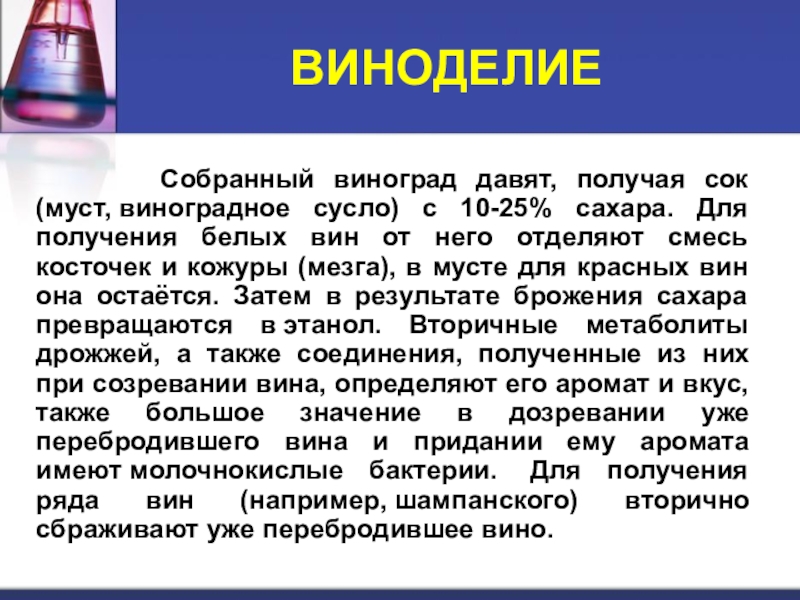 ВИНОДЕЛИЕ

Собранный виноград давят, получая сок (муст, виноградное сусло) с 10-25% сахара. Для получения белых вин от него отделяют смесь косточек и кожуры (мезга), в мусте для красных вин она остаётся. Затем в результате брожения сахара превращаются в этанол. Вторичные метаболиты дрожжей, а также соединения, полученные из них при созревании вина, определяют его аромат и вкус, также большое значение в дозревании уже перебродившего вина и придании ему аромата имеют молочнокислые бактерии. Для получения ряда вин (например, шампанского) вторично сбраживают уже перебродившее вино.